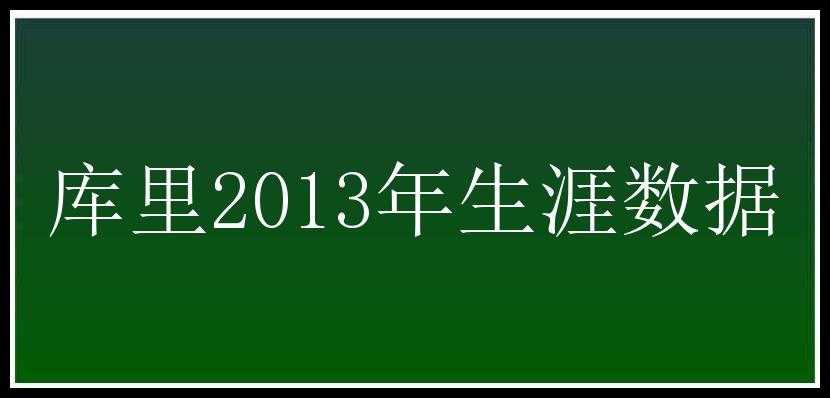 库里2013年生涯数据